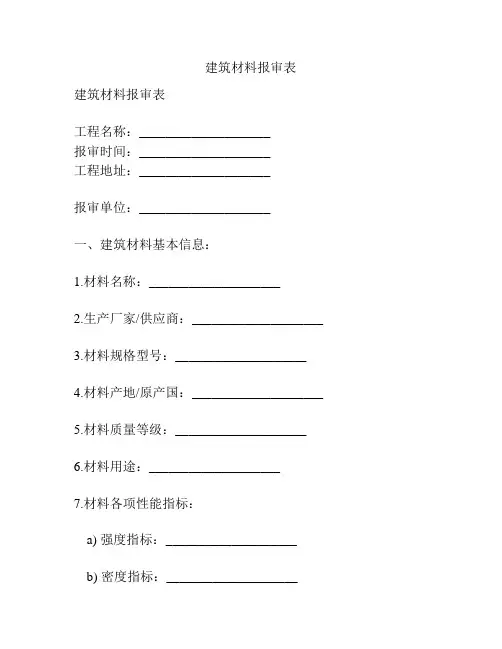 建筑材料报审表

建筑材料报审表

工程名称：____________________
报审时间：____________________
工程地址：____________________

报审单位：____________________

一、建筑材料基本信息：

1.材料名称：____________________

2.生产厂家/供应商：____________________

3.材料规格型号：____________________

4.材料产地/原产国：____________________

5.材料质量等级：____________________

6.材料用途：____________________

7.材料各项性能指标：

a) 强度指标：____________________

b) 密度指标：____________________